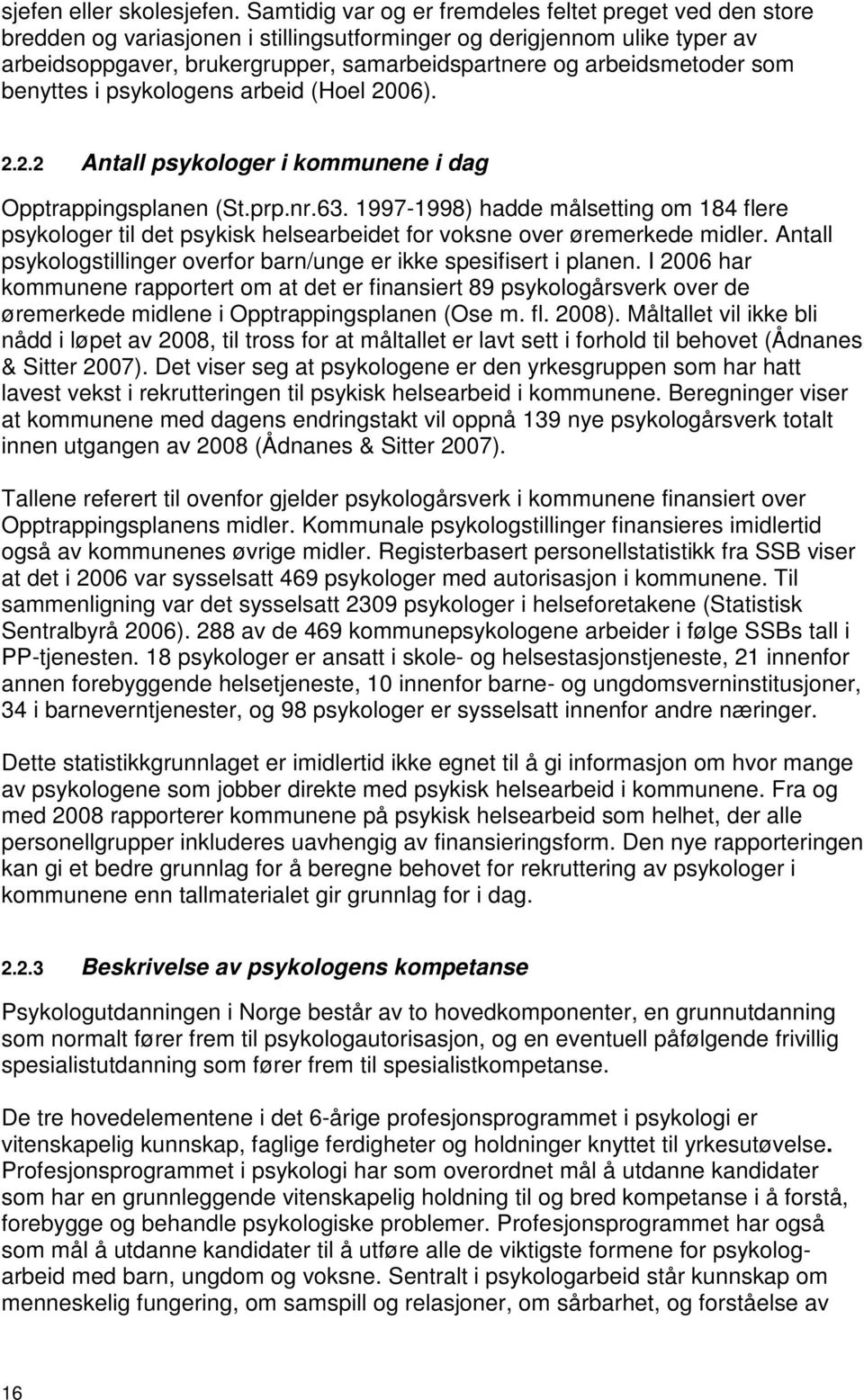 sjefen eller skolesjefen. Samtidig var og er fremdeles feltet preget ved den store bredden og variasjonen i stillingsutforminger og derigjennom ulike typer av arbeidsoppgaver, brukergrupper, samarbeidspartnere og arbeidsmetoder som benyttes i psykologens arbeid (Hoel 2006).

2.2.2 Antall psykologer i kommunene i dag

Opptrappingsplanen (St.prp.nr.63. 1997-1998) hadde målsetting om 184 flere psykologer til det psykisk helsearbeidet for voksne over øremerkede midler. Antall psykologstillinger overfor barn/unge er ikke spesifisert i planen. I 2006 har kommunene rapportert om at det er finansiert 89 psykologårsverk over de øremerkede midlene i Opptrappingsplanen (Ose m. fl. 2008). Måltallet vil ikke bli nådd i løpet av 2008, til tross for at måltallet er lavt sett i forhold til behovet (Ådnanes & Sitter 2007). Det viser seg at psykologene er den yrkesgruppen som har hatt lavest vekst i rekrutteringen til psykisk helsearbeid i kommunene. Beregninger viser at kommunene med dagens endringstakt vil oppnå 139 nye psykologårsverk totalt innen utgangen av 2008 (Ådnanes & Sitter 2007).

Tallene referert til ovenfor gjelder psykologårsverk i kommunene finansiert over Opptrappingsplanens midler. Kommunale psykologstillinger finansieres imidlertid også av kommunenes øvrige midler. Registerbasert personellstatistikk fra SSB viser at det i 2006 var sysselsatt 469 psykologer med autorisasjon i kommunene. Til sammenligning var det sysselsatt 2309 psykologer i helseforetakene (Statistisk Sentralbyrå 2006). 288 av de 469 kommunepsykologene arbeider i følge SSBs tall i PP-tjenesten. 18 psykologer er ansatt i skole- og helsestasjonstjeneste, 21 innenfor annen forebyggende helsetjeneste, 10 innenfor barne- og ungdomsverninstitusjoner, 34 i barneverntjenester, og 98 psykologer er sysselsatt innenfor andre næringer.

Dette statistikkgrunnlaget er imidlertid ikke egnet til å gi informasjon om hvor mange av psykologene som jobber direkte med psykisk helsearbeid i kommunene. Fra og med 2008 rapporterer kommunene på psykisk helsearbeid som helhet, der alle personellgrupper inkluderes uavhengig av finansieringsform. Den nye rapporteringen kan gi et bedre grunnlag for å beregne behovet for rekruttering av psykologer i kommunene enn tallmaterialet gir grunnlag for i dag.

2.2.3 Beskrivelse av psykologens kompetanse

Psykologutdanningen i Norge består av to hovedkomponenter, en grunnutdanning som normalt fører frem til psykologautorisasjon, og en eventuell påfølgende frivillig spesialistutdanning som fører frem til spesialistkompetanse.

De tre hovedelementene i det 6-årige profesjonsprogrammet i psykologi er vitenskapelig kunnskap, faglige ferdigheter og holdninger knyttet til yrkesutøvelse. Profesjonsprogrammet i psykologi har som overordnet mål å utdanne kandidater som har en grunnleggende vitenskapelig holdning til og bred kompetanse i å forstå, forebygge og behandle psykologiske problemer. Profesjonsprogrammet har også som mål å utdanne kandidater til å utføre alle de viktigste formene for psykologarbeid med barn, ungdom og voksne. Sentralt i psykologarbeid står kunnskap om menneskelig fungering, om samspill og relasjoner, om sårbarhet, og forståelse av

16